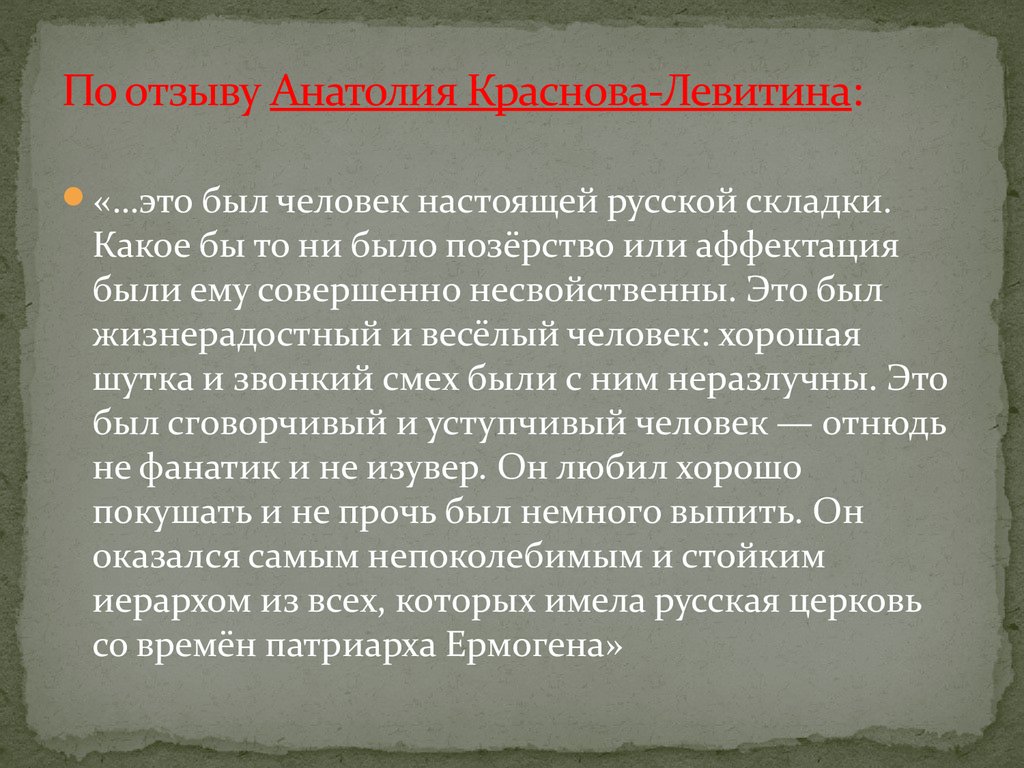 По отзыву Анатолия Краснова-Левитина:

«…это был человек настоящей русской складки. Какое бы то ни было позёрство или аффектация были ему совершенно несвойственны. Это был жизнерадостный и весёлый человек: хорошая шутка и звонкий смех были с ним неразлучны. Это был сговорчивый и уступчивый человек — отнюдь не фанатик и не изувер. Он любил хорошо покушать и не прочь был немного выпить. Он оказался самым непоколебимым и стойким иерархом из всех, которых имела русская церковь со времён патриарха Ермогена»